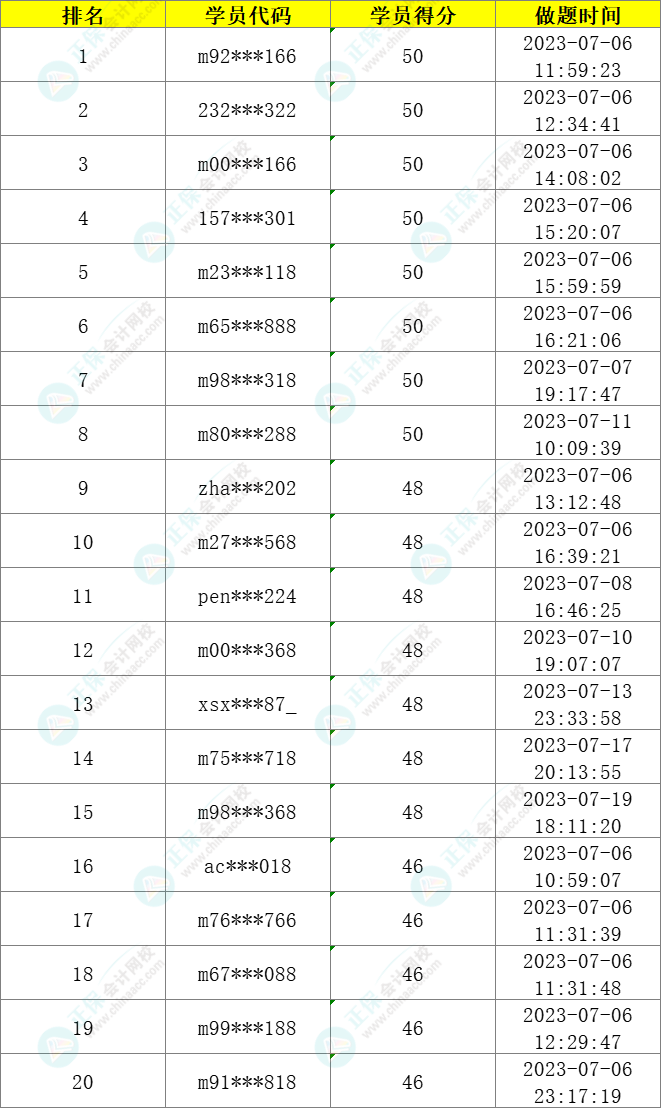 | 排名 | 学员代码 | 学员得分 | 做题时间 |
|---|---|---|---|
| 1 | m92\*\*\*166 | 50 | 2023-07-06 11:59:23 |
| 2 | 232\*\*\*322 | 50 | 2023-07-06 12:34:41 |
| 3 | m00\*\*\*166 | 50 | 2023-07-06 14:08:02 |
| 4 | 157\*\*\*301 | 50 | 2023-07-06 15:20:07 |
| 5 | m23\*\*\*118 | 50 | 2023-07-06 15:59:59 |
| 6 | m65\*\*\*888 | 50 | 2023-07-06 16:21:06 |
| 7 | m98\*\*\*318 | 50 | 2023-07-07 19:17:47 |
| 8 | m80\*\*\*288 | 50 | 2023-07-11 10:09:39 |
| 9 | zha\*\*\*202 | 48 | 2023-07-06 13:12:48 |
| 10 | m27\*\*\*568 | 48 | 2023-07-06 16:39:21 |
| 11 | pen\*\*\*224 | 48 | 2023-07-08 16:46:25 |
| 12 | m00\*\*\*368 | 48 | 2023-07-10 19:07:07 |
| 13 | xsx\*\*\*87_ | 48 | 2023-07-13 23:33:58 |
| 14 | m75\*\*\*718 | 48 | 2023-07-17 20:13:55 |
| 15 | m98\*\*\*368 | 48 | 2023-07-19 18:11:20 |
| 16 | ac\*\*\*018 | 46 | 2023-07-06 10:59:07 |
| 17 | m76\*\*\*766 | 46 | 2023-07-06 11:31:39 |
| 18 | m67\*\*\*088 | 46 | 2023-07-06 11:31:48 |
| 19 | m99\*\*\*188 | 46 | 2023-07-06 12:29:47 |
| 20 | m91\*\*\*818 | 46 | 2023-07-06 23:17:19 |

正保会计网校 www.chinaacc.com